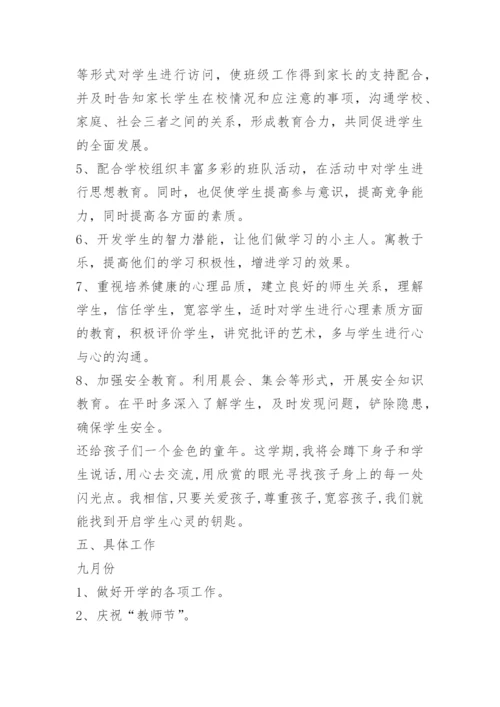 等形式对学生进行访问，使班级工作得到家长的支持配合，并及时告知家长学生在校情况和应注意的事项，沟通学校、家庭、社会三者之间的关系，形成教育合力，共同促进学生的全面发展。
5、配合学校组织丰富多彩的班队活动，在活动中对学生进行思想教育。同时，也促使学生提高参与意识，提高竞争能力，同时提高各方面的素质。
6、开发学生的智力潜能，让他们做学习的小主人。寓教于乐，提高他们的学习积极性，增进学习的效果。
7、重视培养健康的心理品质，建立良好的师生关系，理解学生，信任学生，宽容学生，适时对学生进行心理素质方面的教育，积极评价学生，讲究批评的艺术，多与学生进行心与心的沟通。
8、加强安全教育。利用晨会、集会等形式，开展安全知识教育。在平时多深入了解学生，及时发现问题，铲除隐患，确保学生安全。
还给孩子们一个金色的童年。这学期,我将会蹲下身子和学生说话,用心去交流,用欣赏的眼光寻找孩子身上的每一处闪光点。我相信,只要关爱孩子,尊重孩子,宽容孩子,我们就能找到开启学生心灵的钥匙。
五、具体工作
九月份
1、做好开学的各项工作。
2、庆祝“教师节”。